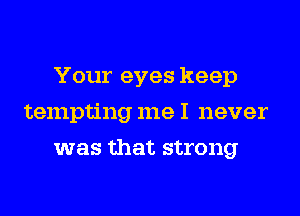 Your eyes keep tempting me I never was that strong